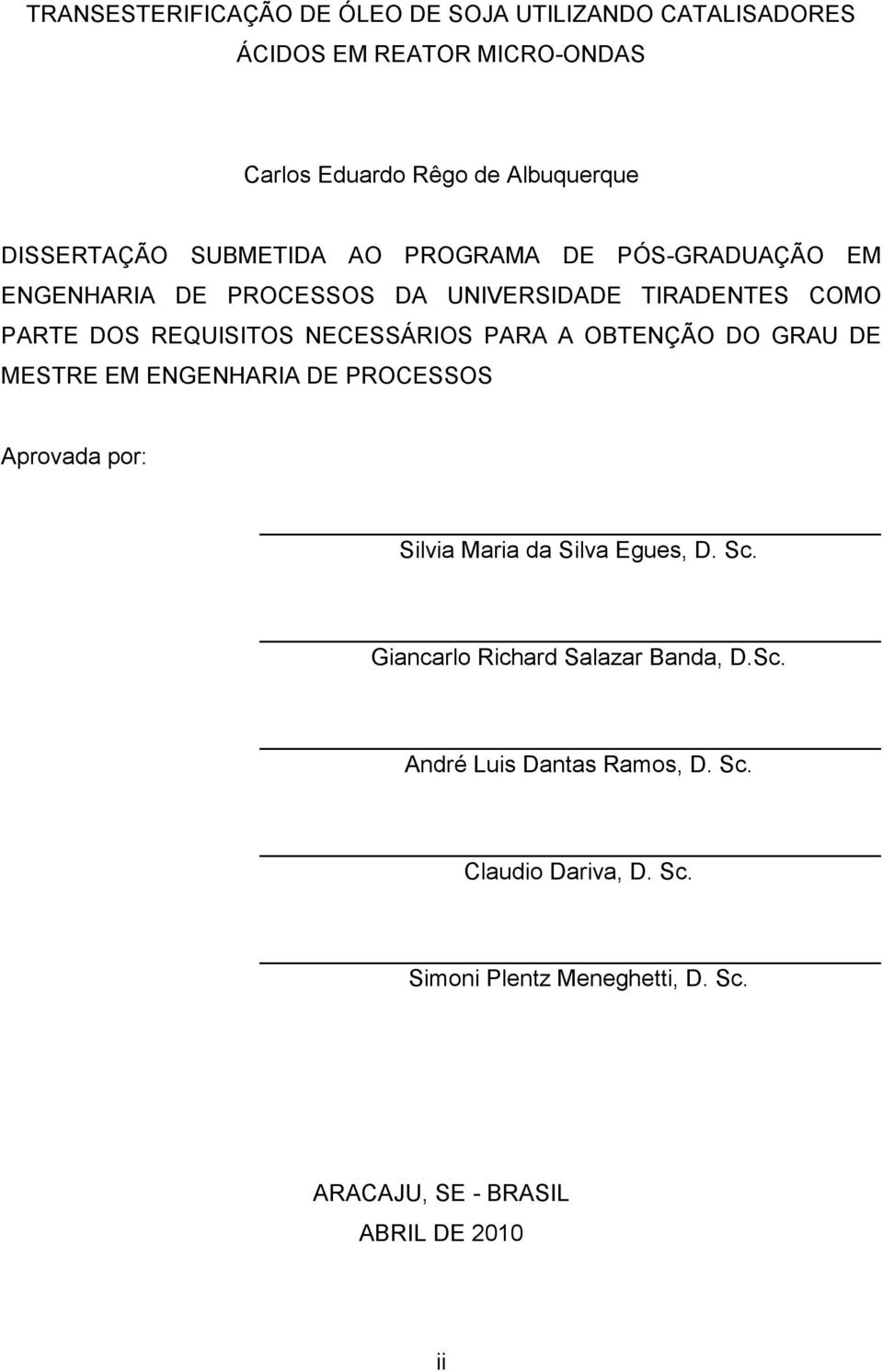 TRANSESTERIFICAÇÃO DE ÓLEO DE SOJA UTILIZANDO CATALISADORES ÁCIDOS EM REATOR MICRO-ONDAS

Carlos Eduardo Rêgo de Albuquerque

DISSERTAÇÃO SUBMETIDA AO PROGRAMA DE PÓS-GRADUAÇÃO EM ENGENHARIA DE PROCESSOS DA UNIVERSIDADE TIRADENTES COMO PARTE DOS REQUISITOS NECESSÁRIOS PARA A OBTENÇÃO DO GRAU DE MESTRE EM ENGENHARIA DE PROCESSOS

Aprovada por:

Silvia Maria da Silva Egues, D. Sc.

Giancarlo Richard Salazar Banda, D.Sc.

André Luis Dantas Ramos, D. Sc.

Claudio Dariva, D. Sc.

Simoni Plentz Meneghetti, D. Sc.

ARACAJU, SE - BRASIL
ABRIL DE 2010

ii